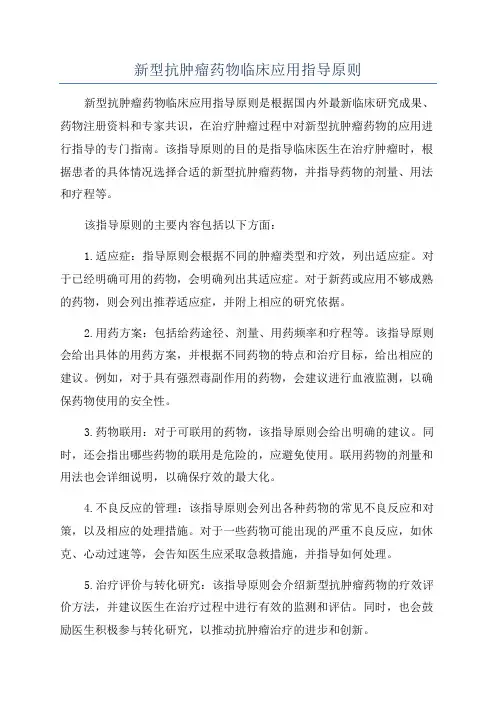 新型抗肿瘤药物临床应用指导原则

新型抗肿瘤药物临床应用指导原则是根据国内外最新临床研究成果、药物注册资料和专家共识，在治疗肿瘤过程中对新型抗肿瘤药物的应用进行指导的专门指南。该指导原则的目的是指导临床医生在治疗肿瘤时，根据患者的具体情况选择合适的新型抗肿瘤药物，并指导药物的剂量、用法和疗程等。

该指导原则的主要内容包括以下方面：

1.适应症：指导原则会根据不同的肿瘤类型和疗效，列出适应症。对于已经明确可用的药物，会明确列出其适应症。对于新药或应用不够成熟的药物，则会列出推荐适应症，并附上相应的研究依据。

2.用药方案：包括给药途径、剂量、用药频率和疗程等。该指导原则会给出具体的用药方案，并根据不同药物的特点和治疗目标，给出相应的建议。例如，对于具有强烈毒副作用的药物，会建议进行血液监测，以确保药物使用的安全性。

3.药物联用：对于可联用的药物，该指导原则会给出明确的建议。同时，还会指出哪些药物的联用是危险的，应避免使用。联用药物的剂量和用法也会详细说明，以确保疗效的最大化。

4.不良反应的管理：该指导原则会列出各种药物的常见不良反应和对策，以及相应的处理措施。对于一些药物可能出现的严重不良反应，如休克、心动过速等，会告知医生应采取急救措施，并指导如何处理。

5.治疗评价与转化研究：该指导原则会介绍新型抗肿瘤药物的疗效评价方法，并建议医生在治疗过程中进行有效的监测和评估。同时，也会鼓励医生积极参与转化研究，以推动抗肿瘤治疗的进步和创新。